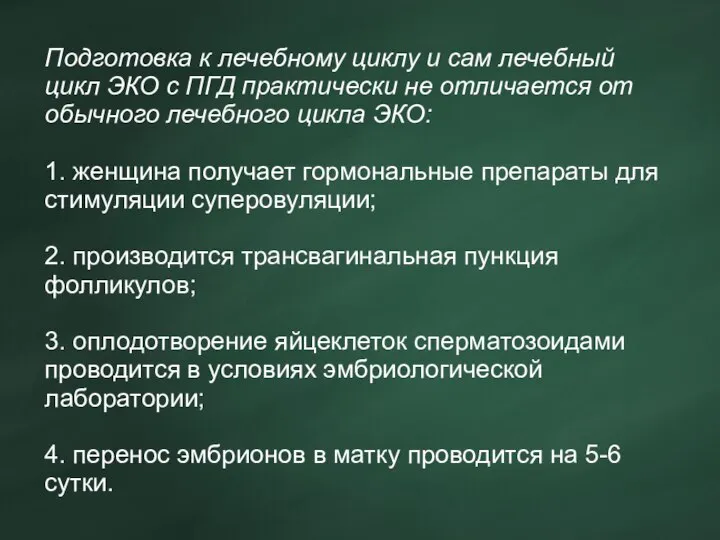 Подготовка к лечебному циклу и сам лечебный цикл ЭКО с ПГД практически не отличается от обычного лечебного цикла ЭКО:

1. женщина получает гормональные препараты для стимуляции суперовуляции;

2. производится трансвагинальная пункция фолликулов;

3. оплодотворение яйцеклеток сперматозоидами проводится в условиях эмбриологической лаборатории;

4. перенос эмбрионов в матку проводится на 5-6 сутки.